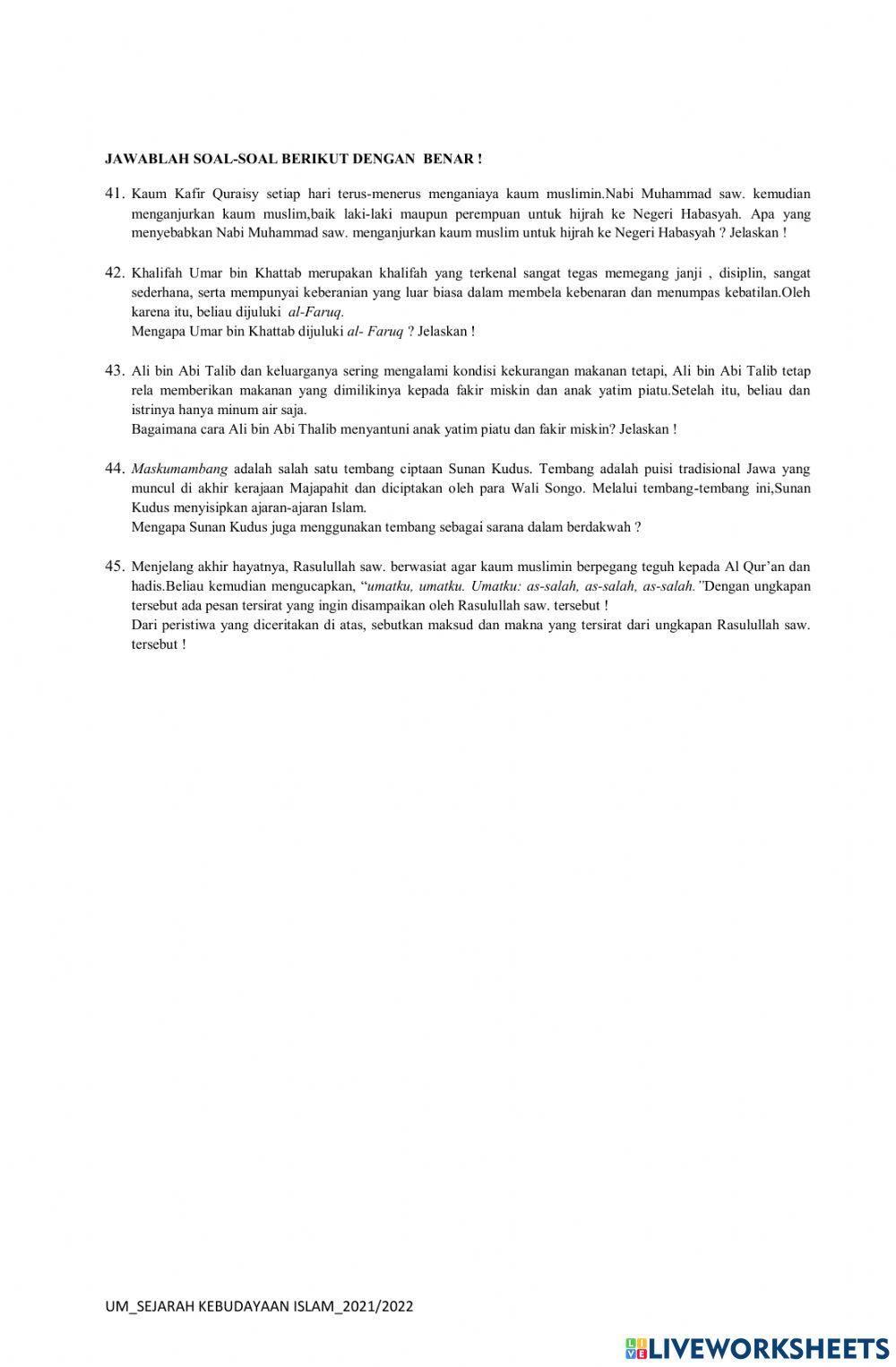 JAWABLAH SOAL-SOAL BERIKUT DENGAN BENAR !

41. Kaum Kafir Quraisy setiap hari terus-menerus menganiaya kaum muslimin.Nabi Muhammad saw. kemudian menganjurkan kaum muslim,baik laki-laki maupun perempuan untuk hijrah ke Negeri Habasyah. Apa yang menyebabkan Nabi Muhammad saw. menganjurkan kaum muslim untuk hijrah ke Negeri Habasyah ? Jelaskan !

42. Khalifah Umar bin Khattab merupakan khalifah yang terkenal sangat tegas memegang janji , disiplin, sangat sederhana, serta mempunyai keberanian yang luar biasa dalam membela kebenaran dan menumpas kebatilan.Oleh karena itu, beliau dijuluki al-Faruq.
Mengapa Umar bin Khattab dijuluki al- Faruq ? Jelaskan !

43. Ali bin Abi Talib dan keluarganya sering mengalami kondisi kekurangan makanan tetapi, Ali bin Abi Talib tetap rela memberikan makanan yang dimilikinya kepada fakir miskin dan anak yatim piatu.Setelah itu, beliau dan istrinya hanya minum air saja.
Bagaimana cara Ali bin Abi Thalib menyantuni anak yatim piatu dan fakir miskin? Jelaskan !

44. Maskumambang adalah salah satu tembang ciptaan Sunan Kudus. Tembang adalah puisi tradisional Jawa yang muncul di akhir kerajaan Majapahit dan diciptakan oleh para Wali Songo. Melalui tembang-tembang ini,Sunan Kudus menyisipkan ajaran-ajaran Islam.
Mengapa Sunan Kudus juga menggunakan tembang sebagai sarana dalam berdakwah ?

45. Menjelang akhir hayatnya, Rasulullah saw. berwasiat agar kaum muslimin berpegang teguh kepada Al Qur'an dan hadis.Beliau kemudian mengucapkan, "umatku, umatku. Umatku: as-salah, as-salah, as-salah."Dengan ungkapan tersebut ada pesan tersirat yang ingin disampaikan oleh Rasulullah saw. tersebut !
Dari peristiwa yang diceritakan di atas, sebutkan maksud dan makna yang tersirat dari ungkapan Rasulullah saw. tersebut !

UM_SEJARAH KEBUDAYAAN ISLAM_2021/2022

LIVEWORKSHEETS